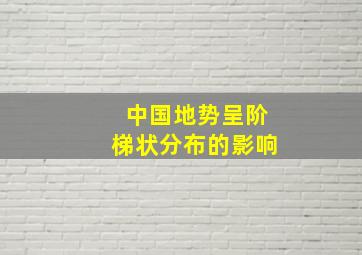 中国地势呈阶梯状分布的影响